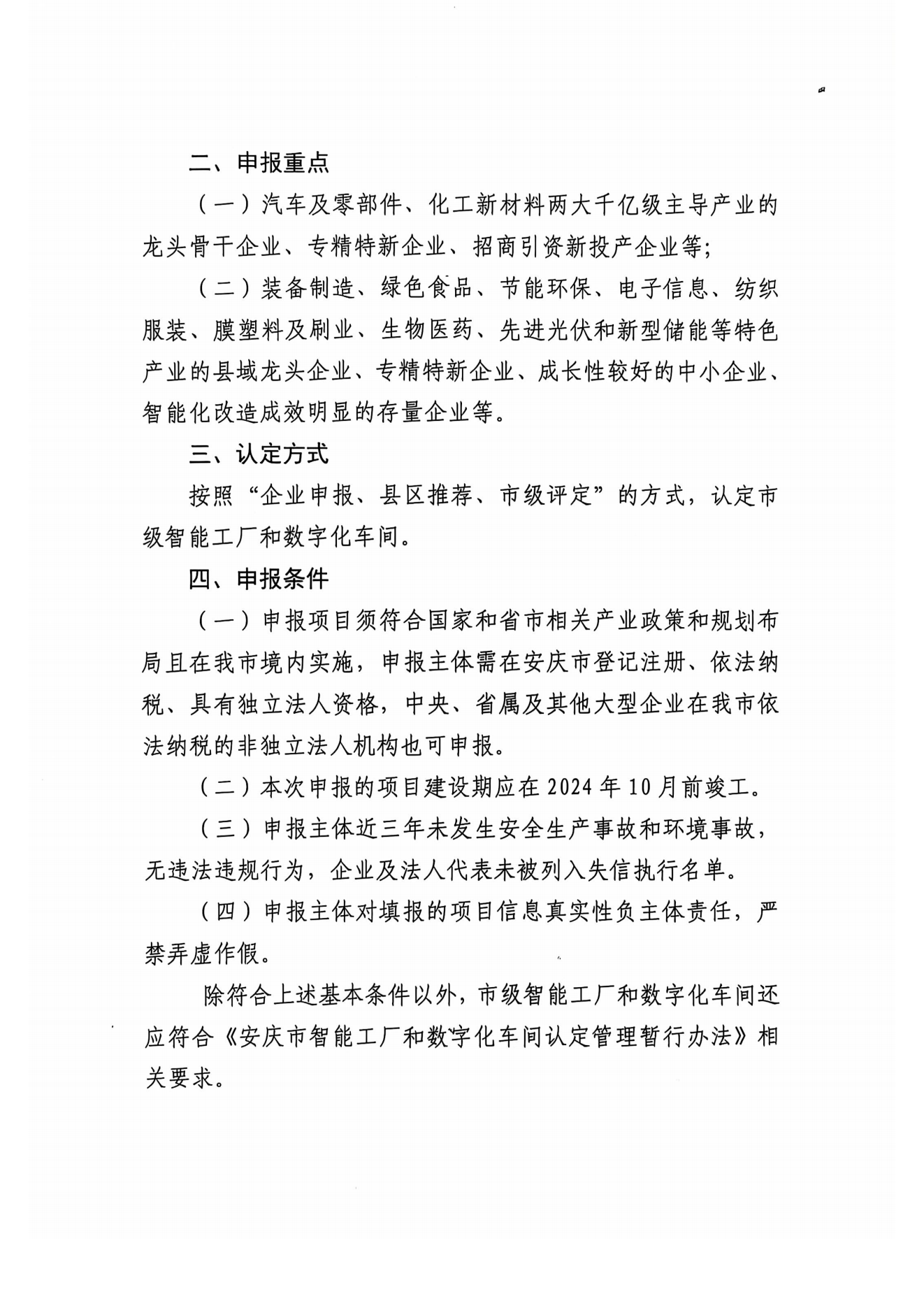 二、申报重点

（一）汽车及零部件、化工新材料两大千亿级主导产业的龙头骨干企业、专精特新企业、招商引资新投产企业等;

（二）装备制造、绿色食品、节能环保、电子信息、纺织服装、膜塑料及刷业、生物医药、先进光伏和新型储能等特色产业的县域龙头企业、专精特新企业、成长性较好的中小企业、智能化改造成效明显的存量企业等。

三、认定方式

按照“企业申报、县区推荐、市级评定”的方式，认定市级智能工厂和数字化车间。

四、申报条件

（一）申报项目须符合国家和省市相关产业政策和规划布局且在我市境内实施，申报主体需在安庆市登记注册、依法纳税、具有独立法人资格，中央、省属及其他大型企业在我市依法纳税的非独立法人机构也可申报。

（二）本次申报的项目建设期应在2024年10月前竣工。

（三）申报主体近三年未发生安全生产事故和环境事故，无违法违规行为，企业及法人代表未被列入失信执行名单。

（四）申报主体对填报的项目信息真实性负主体责任，严禁弄虚作假。

除符合上述基本条件以外，市级智能工厂和数字化车间还应符合《安庆市智能工厂和数字化车间认定管理暂行办法》相关要求。